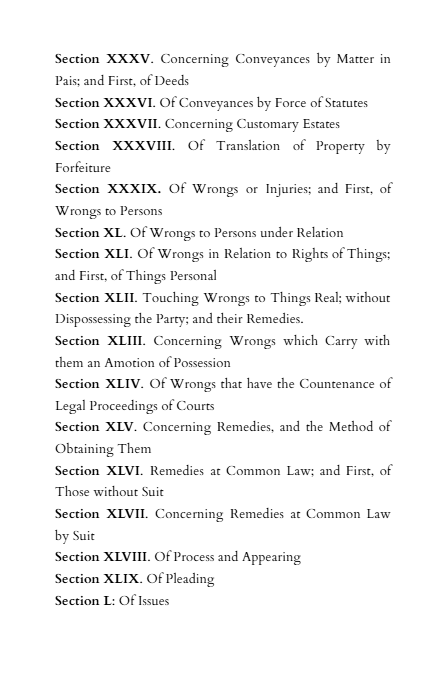 Section XXXV. Concerning Conveyances by Matter in Pais; and First, of Deeds
Section XXXVI. Of Conveyances by Force of Statutes
Section XXXVII. Concerning Customary Estates
Section XXXVIII. Of Translation of Property by Forfeiture
Section XXXIX. Of Wrongs or Injuries; and First, of Wrongs to Persons
Section XL. Of Wrongs to Persons under Relation
Section XLI. Of Wrongs in Relation to Rights of Things; and First, of Things Personal
Section XLII. Touching Wrongs to Things Real; without Dispossessing the Party; and their Remedies.
Section XLIII. Concerning Wrongs which Carry with them an Amotion of Possession
Section XLIV. Of Wrongs that have the Countenance of Legal Proceedings of Courts
Section XLV. Concerning Remedies, and the Method of Obtaining Them
Section XLVI. Remedies at Common Law; and First, of Those without Suit
Section XLVII. Concerning Remedies at Common Law by Suit
Section XLVIII. Of Process and Appearing
Section XLIX. Of Pleading
Section L: Of Issues